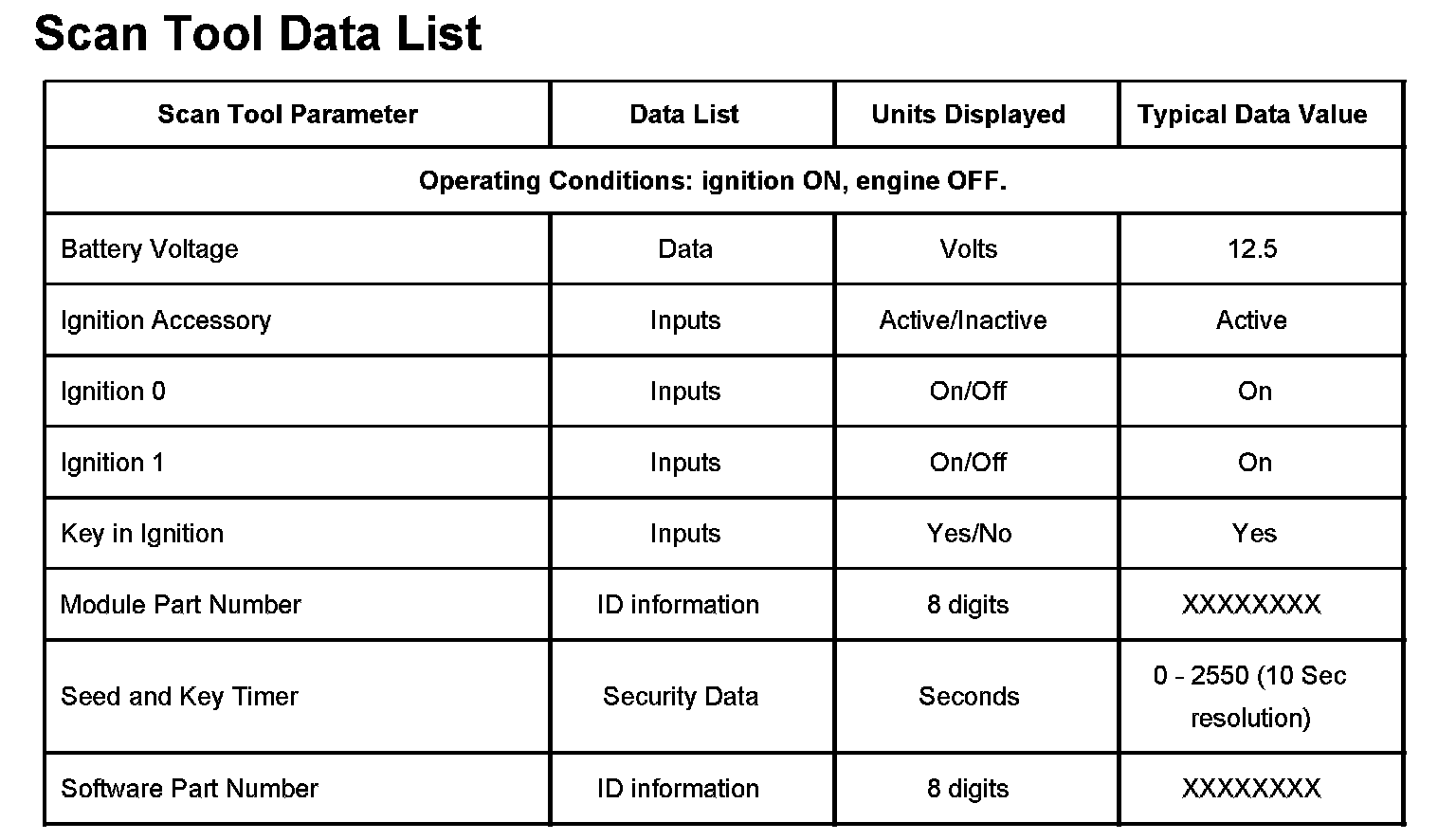 Scan Tool Data List

| Scan Tool Parameter | Data List | Units Displayed | Typical Data Value |
|---|---|---|---|
| Operating Conditions: ignition ON, engine OFF. | | | |
| Battery Voltage | Data | Volts | 12.5 |
| Ignition Accessory | Inputs | Active/Inactive | Active |
| Ignition 0 | Inputs | On/Off | On |
| Ignition 1 | Inputs | On/Off | On |
| Key in Ignition | Inputs | Yes/No | Yes |
| Module Part Number | ID information | 8 digits | XXXXXXXX |
| Seed and Key Timer | Security Data | Seconds | 0 - 2550 (10 Sec resolution) |
| Software Part Number | ID information | 8 digits | XXXXXXXX |